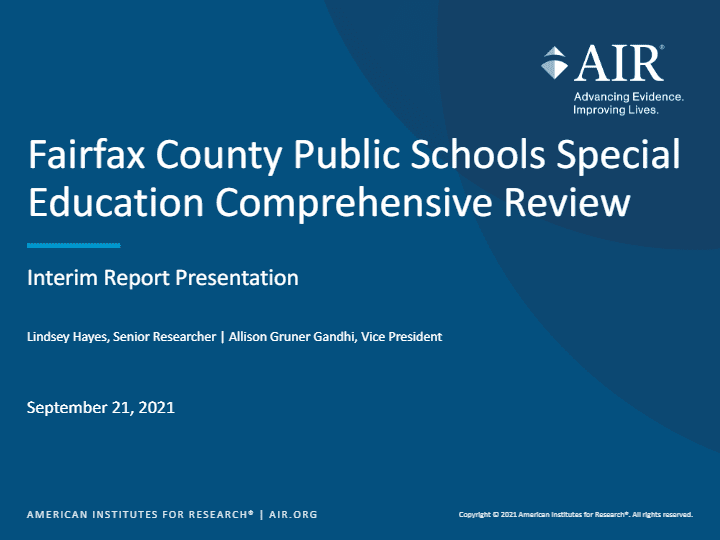 AIR®
Advancing Evidence.
Improving Lives.

Fairfax County Public Schools Special Education Comprehensive Review

Interim Report Presentation

Lindsey Hayes, Senior Researcher | Allison Gruner Gandhi, Vice President

September 21, 2021

AMERICAN INSTITUTES FOR RESEARCH® | AIR.ORG

Copyright © 2021 American Institutes for Research®. All rights reserved.